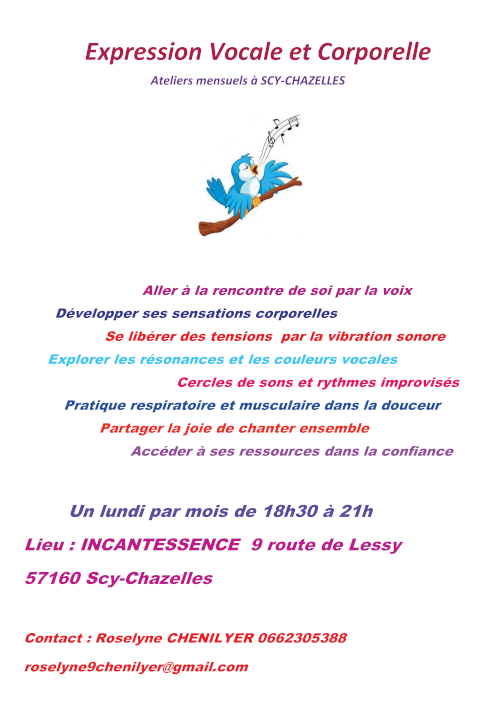 Expression Vocale et Corporelle

Ateliers mensuels à SCY-CHAZELLES

Aller à la rencontre de soi par la voix

Développer ses sensations corporelles

Se libérer des tensions par la vibration sonore

Explorer les résonances et les couleurs vocales

Cercles de sons et rythmes improvisés

Pratique respiratoire et musculaire dans la douceur

Partager la joie de chanter ensemble

Accéder à ses ressources dans la confiance

Un lundi par mois de 18h30 à 21h

Lieu : INCANTESSENCE 9 route de Lessy

57160 Scy-Chazelles

Contact : Roselyne CHENILYER 0662305388

roselyne9chenilyer@gmail.com